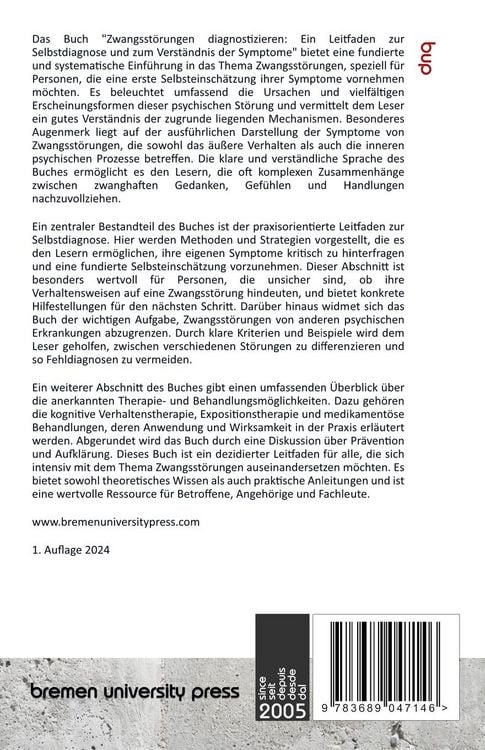 bup

Das Buch "Zwangsstörungen diagnostizieren: Ein Leitfaden zur Selbstdiagnose und zum Verständnis der Symptome" bietet eine fundierte und systematische Einführung in das Thema Zwangsstörungen, speziell für Personen, die eine erste Selbsteinschätzung ihrer Symptome vornehmen möchten. Es beleuchtet umfassend die Ursachen und vielfältigen Erscheinungsformen dieser psychischen Störung und vermittelt dem Leser ein gutes Verständnis der zugrunde liegenden Mechanismen. Besonderes Augenmerk liegt auf der ausführlichen Darstellung der Symptome von Zwangsstörungen, die sowohl das äußere Verhalten als auch die inneren psychischen Prozesse betreffen. Die klare und verständliche Sprache des Buches ermöglicht es den Lesern, die oft komplexen Zusammenhänge zwischen zwanghaften Gedanken, Gefühlen und Handlungen nachzuvollziehen.

Ein zentraler Bestandteil des Buches ist der praxisorientierte Leitfaden zur Selbstdiagnose. Hier werden Methoden und Strategien vorgestellt, die es den Lesern ermöglichen, ihre eigenen Symptome kritisch zu hinterfragen und eine fundierte Selbsteinschätzung vorzunehmen. Dieser Abschnitt ist besonders wertvoll für Personen, die unsicher sind, ob ihre Verhaltensweisen auf eine Zwangsstörung hindeuten, und bietet konkrete Hilfestellungen für den nächsten Schritt. Darüber hinaus widmet sich das Buch der wichtigen Aufgabe, Zwangsstörungen von anderen psychischen Erkrankungen abzugrenzen. Durch klare Kriterien und Beispiele wird dem Leser geholfen, zwischen verschiedenen Störungen zu differenzieren und so Fehldiagnosen zu vermeiden.

Ein weiterer Abschnitt des Buches gibt einen umfassenden Überblick über die anerkannten Therapie- und Behandlungsmöglichkeiten. Dazu gehören die kognitive Verhaltenstherapie, Expositionstherapie und medikamentöse Behandlungen, deren Anwendung und Wirksamkeit in der Praxis erläutert werden. Abgerundet wird das Buch durch eine Diskussion über Prävention und Aufklärung. Dieses Buch ist ein dezidierter Leitfaden für alle, die sich intensiv mit dem Thema Zwangsstörungen auseinandersetzen möchten. Es bietet sowohl theoretisches Wissen als auch praktische Anleitungen und ist eine wertvolle Ressource für Betroffene, Angehörige und Fachleute.

www.bremenuniversitypress.com

1. Auflage 2024

bremen university press

since seit depuis desde dal 2005

9 783689 047146 >